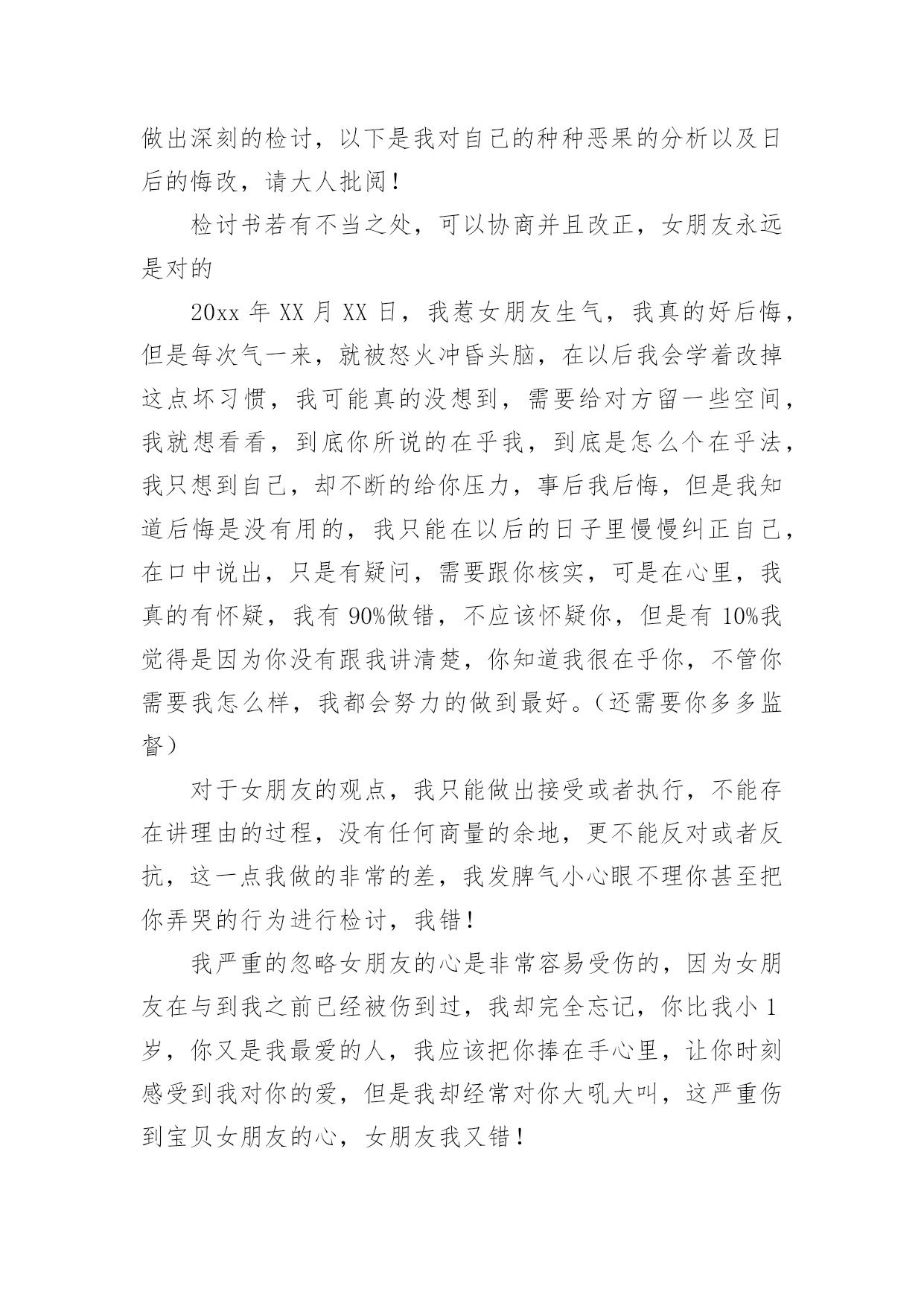 做出深刻的检讨，以下是我对自己的种种恶果的分析以及日后的悔改，请大人批阅！

检讨书若有不当之处，可以协商并且改正，女朋友永远是对的

20xx 年 XX 月 XX 日，我惹女朋友生气，我真的好后悔，但是每次气一来，就被怒火冲昏头脑，在以后我会学着改掉这点坏习惯，我可能真的没想到，需要给对方留一些空间，我就想看看，到底你所说的在乎我，到底是怎么个在乎法，我只想到自己，却不断的给你压力，事后我后悔，但是我知道后悔是没有用的，我只能在以后的日子里慢慢纠正自己，在口中说出，只是有疑问，需要跟你核实，可是在心里，我真的有怀疑，我有 90%做错，不应该怀疑你，但是有 10%我觉得是因为你没有跟我讲清楚，你知道我很在乎你，不管你需要我怎么样，我都会努力的做到最好。（还需要你多多监督）

对于女朋友的观点，我只能做出接受或者执行，不能存在讲理由的过程，没有任何商量的余地，更不能反对或者反抗，这一点我做的非常的差，我发脾气小心眼不理你甚至把你弄哭的行为进行检讨，我错！

我严重的忽略女朋友的心是非常容易受伤的，因为女朋友在与到我之前已经被伤到过，我却完全忘记，你比我小 1 岁，你又是我最爱的人，我应该把你捧在手心里，让你时刻感受到我对你的爱，但是我却经常对你大吼大叫，这严重伤到宝贝女朋友的心，女朋友我又错！